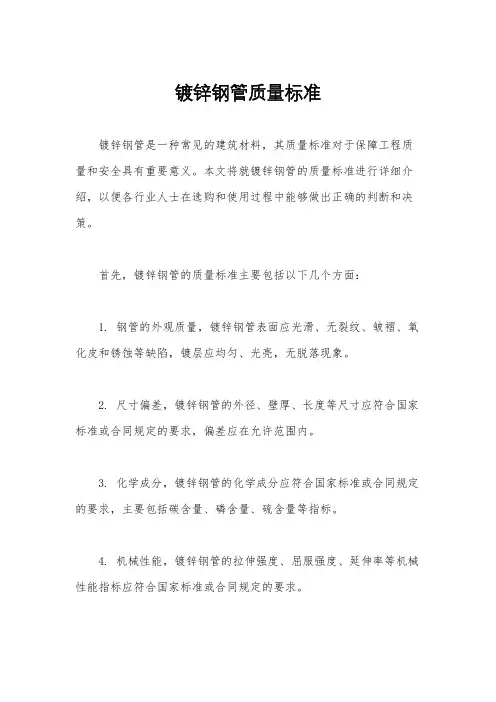 镀锌钢管质量标准

镀锌钢管是一种常见的建筑材料，其质量标准对于保障工程质量和安全具有重要意义。本文将就镀锌钢管的质量标准进行详细介绍，以便各行业人士在选购和使用过程中能够做出正确的判断和决策。

首先，镀锌钢管的质量标准主要包括以下几个方面：

1. 钢管的外观质量，镀锌钢管表面应光滑、无裂纹、皱褶、氧化皮和锈蚀等缺陷，镀层应均匀、光亮，无脱落现象。

2. 尺寸偏差，镀锌钢管的外径、壁厚、长度等尺寸应符合国家标准或合同规定的要求，偏差应在允许范围内。

3. 化学成分，镀锌钢管的化学成分应符合国家标准或合同规定的要求，主要包括碳含量、磷含量、硫含量等指标。

4. 机械性能，镀锌钢管的拉伸强度、屈服强度、延伸率等机械性能指标应符合国家标准或合同规定的要求。